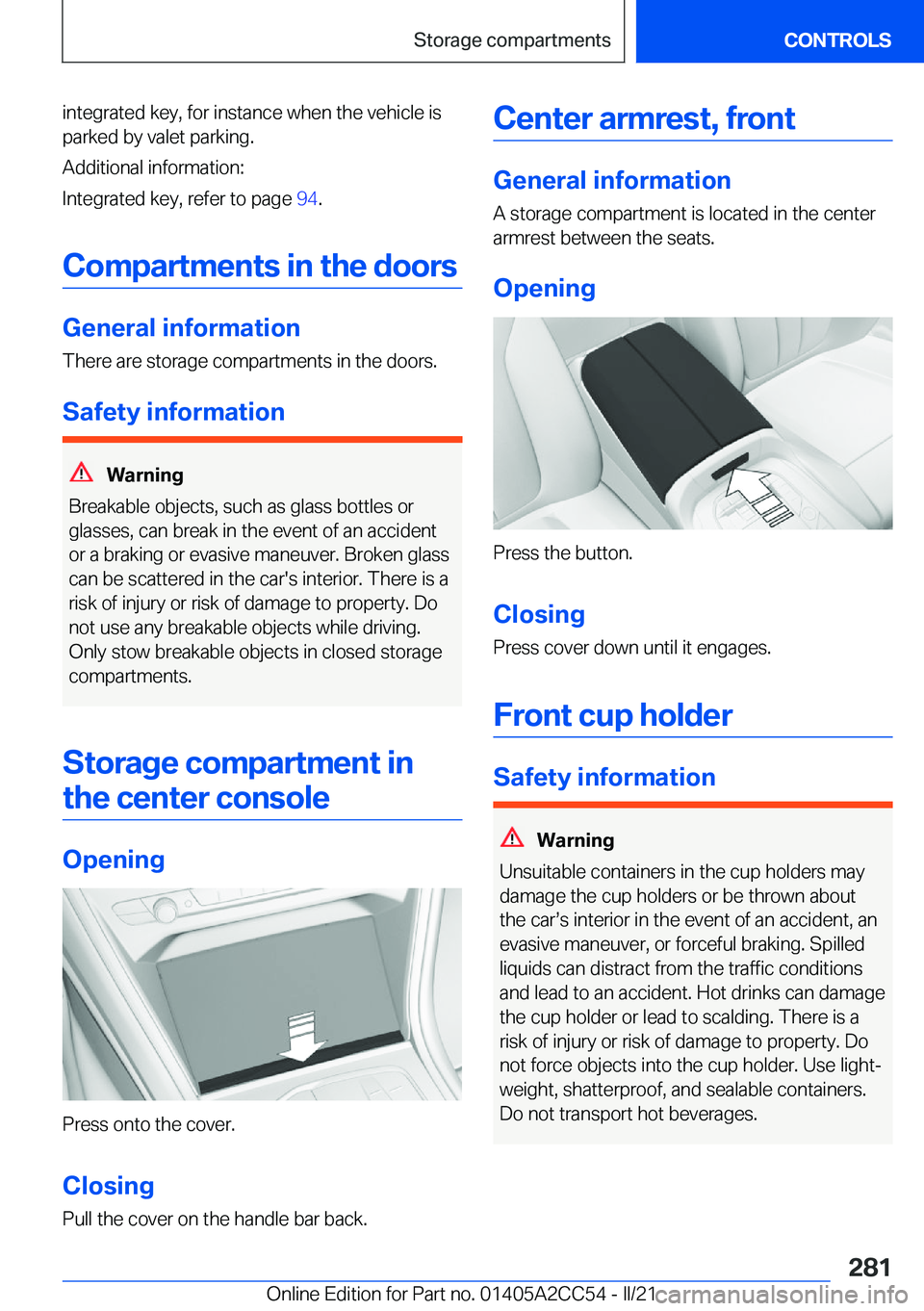 Storage compartments

CONTROLS

integrated key, for instance when the vehicle is parked by valet parking.

Additional information:

Integrated key, refer to page 94.

Compartments in the doors

General information

There are storage compartments in the doors.

Safety information

Warning

Breakable objects, such as glass bottles or glasses, can break in the event of an accident or a braking or evasive maneuver. Broken glass can be scattered in the car's interior. There is a risk of injury or risk of damage to property. Do not use any breakable objects while driving. Only stow breakable objects in closed storage compartments.

Storage compartment in the center console

Opening

Press onto the cover.

Closing

Pull the cover on the handle bar back.

Center armrest, front

General information

A storage compartment is located in the center armrest between the seats.

Opening

Press the button.

Closing

Press cover down until it engages.

Front cup holder

Safety information

Warning

Unsuitable containers in the cup holders may damage the cup holders or be thrown about the car’s interior in the event of an accident, an evasive maneuver, or forceful braking. Spilled liquids can distract from the traffic conditions and lead to an accident. Hot drinks can damage the cup holder or lead to scalding. There is a risk of injury or risk of damage to property. Do not force objects into the cup holder. Use lightweight, shatterproof, and sealable containers. Do not transport hot beverages.

281

Online Edition for Part no. 01405A2CC54 - II/21

carmanualsonline.info